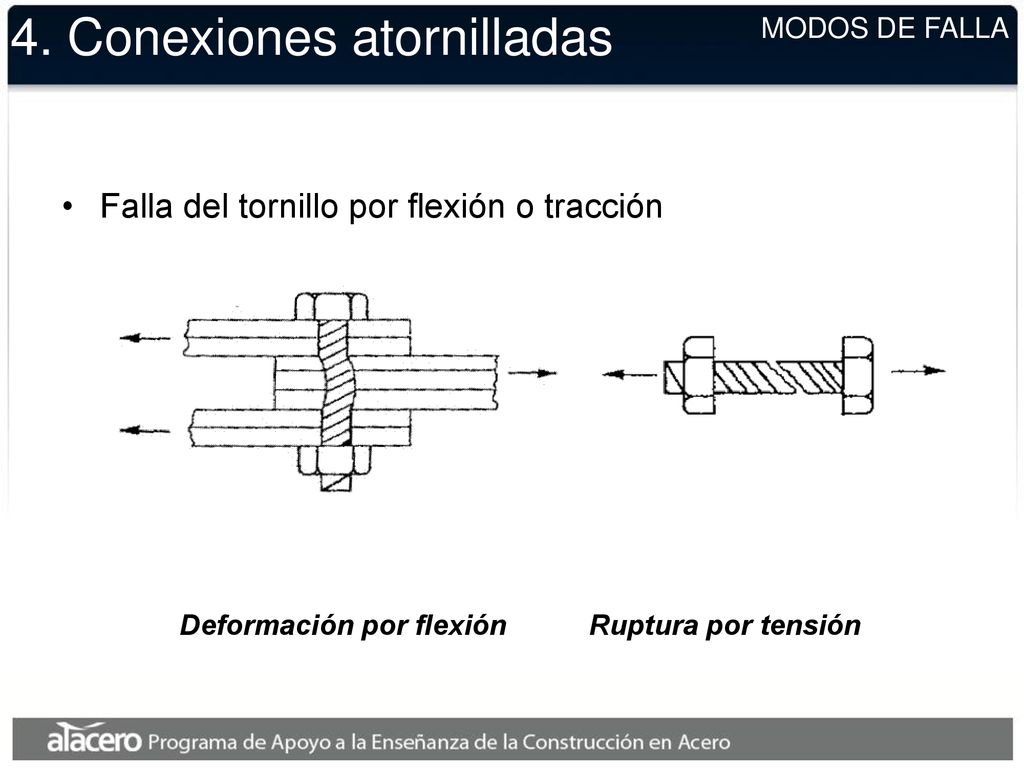 4. Conexiones atornilladas

MODOS DE FALLA

• Falla del tornillo por flexión o tracción

Deformación por flexión

Ruptura por tensión

alacero Programa de Apoyo a la Enseñanza de la Construcción en Acero